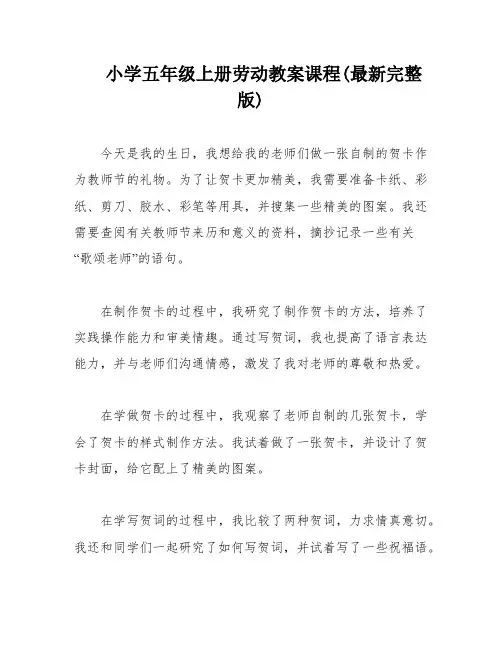 小学五年级上册劳动教案课程(最新完整版)

今天是我的生日，我想给我的老师们做一张自制的贺卡作为教师节的礼物。为了让贺卡更加精美，我需要准备卡纸、彩纸、剪刀、胶水、彩笔等用具，并搜集一些精美的图案。我还需要查阅有关教师节来历和意义的资料，摘抄记录一些有关“歌颂老师”的语句。

在制作贺卡的过程中，我研究了制作贺卡的方法，培养了实践操作能力和审美情趣。通过写贺词，我也提高了语言表达能力，并与老师们沟通情感，激发了我对老师的尊敬和热爱。

在学做贺卡的过程中，我观察了老师自制的几张贺卡，学会了贺卡的样式制作方法。我试着做了一张贺卡，并设计了贺卡封面，给它配上了精美的图案。

在学写贺词的过程中，我比较了两种贺词，力求情真意切。我还和同学们一起研究了如何写贺词，并试着写了一些祝福语。